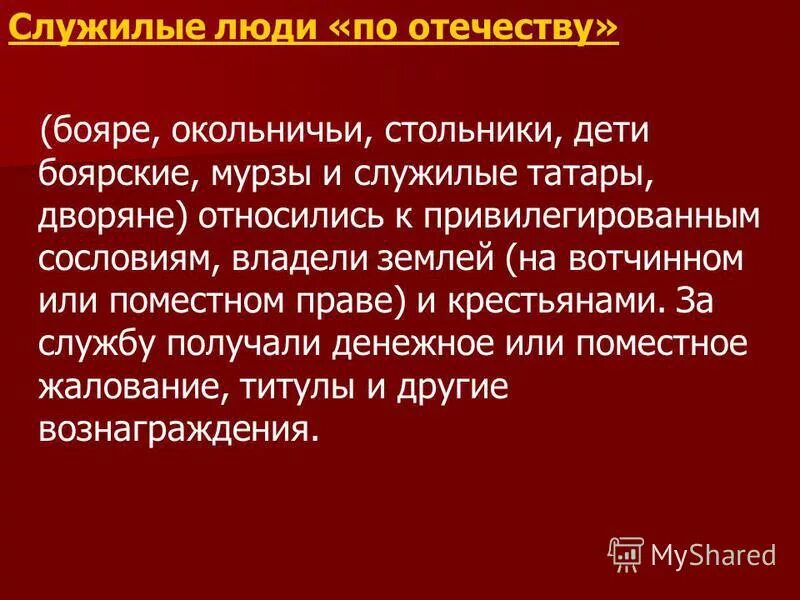 Служилые люди «по отечеству»

(бояре, окольничьи, стольники, дети боярские, мурзы и служилые татары, дворяне) относились к привилегированным сословиям, владели землей (на вотчинном или поместном праве) и крестьянами. За службу получали денежное или поместное жалование, титулы и другие вознаграждения.

MyShared